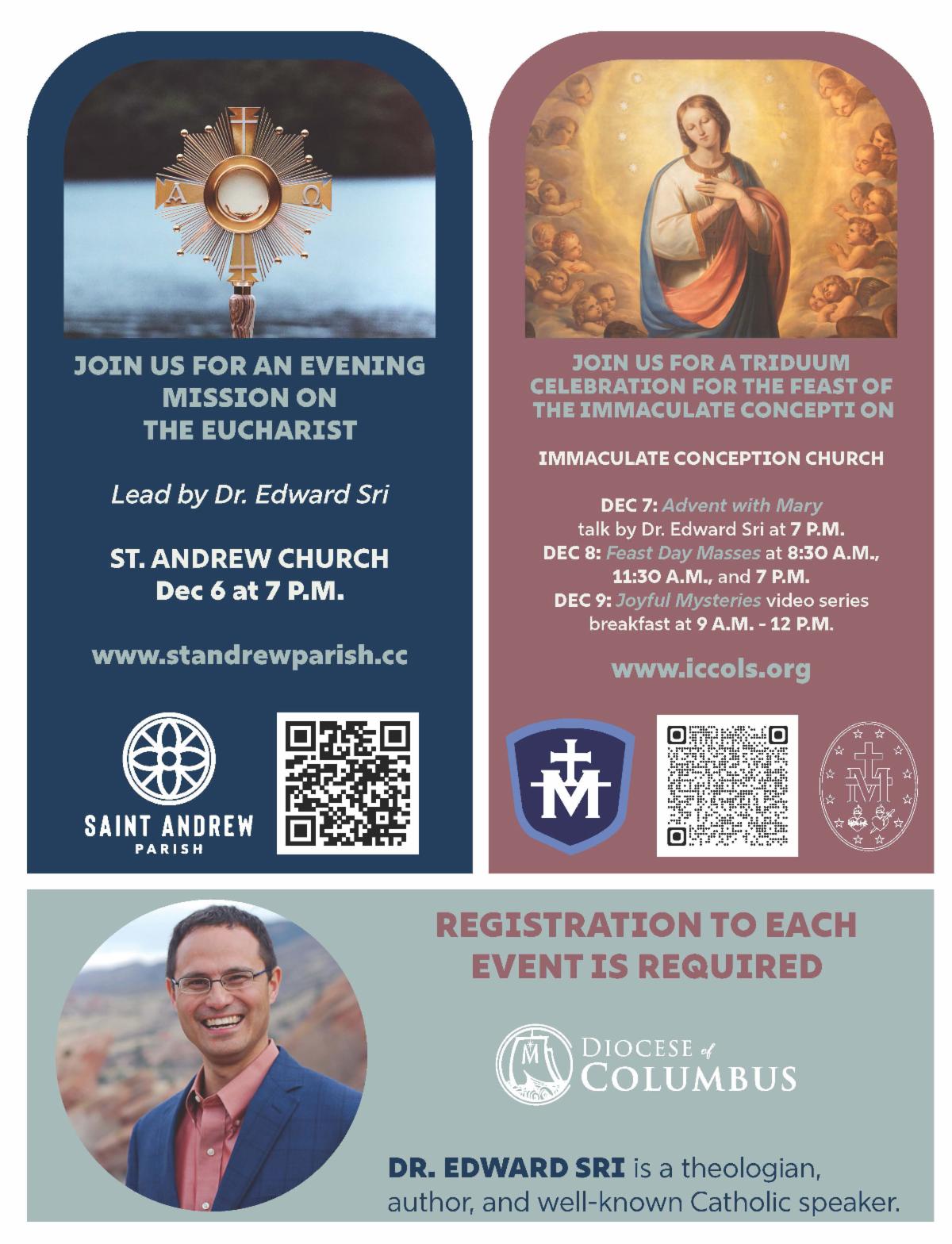 JOIN US FOR AN EVENING MISSION ON THE EUCHARIST

Lead by Dr. Edward Sri

ST. ANDREW CHURCH
Dec 6 at 7 P.M.

www.standrewparish.cc

SAINT ANDREW
PARISH

JOIN US FOR A TRIDUUM CELEBRATION FOR THE FEAST OF THE IMMACULATE CONCEPTI ON

IMMACULATE CONCEPTION CHURCH

DEC 7: Advent with Mary
talk by Dr. Edward Sri at 7 P.M.
DEC 8: Feast Day Masses at 8:30 A.M., 11:30 A.M., and 7 P.M.
DEC 9: Joyful Mysteries video series breakfast at 9 A.M. - 12 P.M.

www.iccols.org

REGISTRATION TO EACH EVENT IS REQUIRED

DIOCESE of COLUMBUS

DR. EDWARD SRI is a theologian, author, and well-known Catholic speaker.